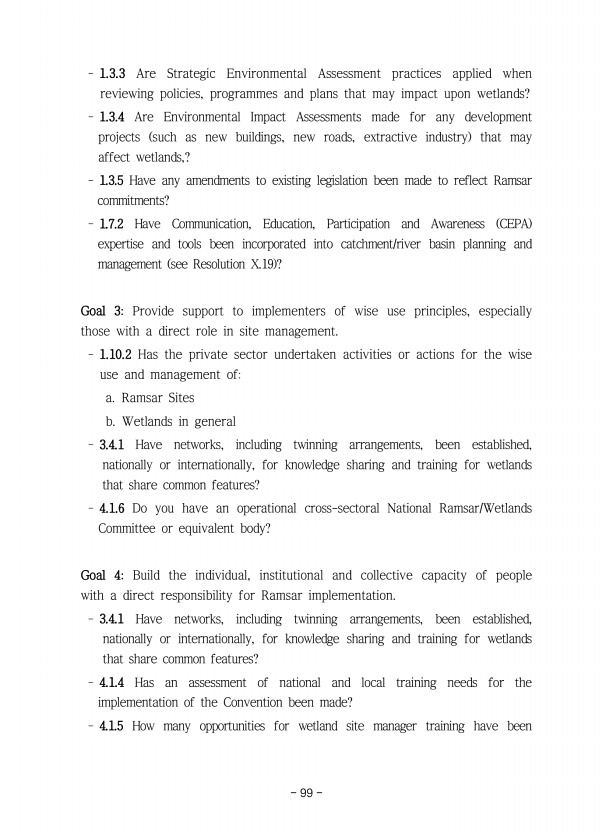 - 1.3.3 Are Strategic Environmental Assessment practices applied when reviewing policies, programmes and plans that may impact upon wetlands?
- 1.3.4 Are Environmental Impact Assessments made for any development projects (such as new buildings, new roads, extractive industry) that may affect wetlands,?
- 1.3.5 Have any amendments to existing legislation been made to reflect Ramsar commitments?
- 1.7.2 Have Communication, Education, Participation and Awareness (CEPA) expertise and tools been incorporated into catchment/river basin planning and management (see Resolution X.19)?

Goal 3: Provide support to implementers of wise use principles, especially those with a direct role in site management.
- 1.10.2 Has the private sector undertaken activities or actions for the wise use and management of:
a. Ramsar Sites
b. Wetlands in general
- 3.4.1 Have networks, including twinning arrangements, been established, nationally or internationally, for knowledge sharing and training for wetlands that share common features?
- 4.1.6 Do you have an operational cross-sectoral National Ramsar/Wetlands Committee or equivalent body?

Goal 4: Build the individual, institutional and collective capacity of people with a direct responsibility for Ramsar implementation.
- 3.4.1 Have networks, including twinning arrangements, been established, nationally or internationally, for knowledge sharing and training for wetlands that share common features?
- 4.1.4 Has an assessment of national and local training needs for the implementation of the Convention been made?
- 4.1.5 How many opportunities for wetland site manager training have been

- 99 -